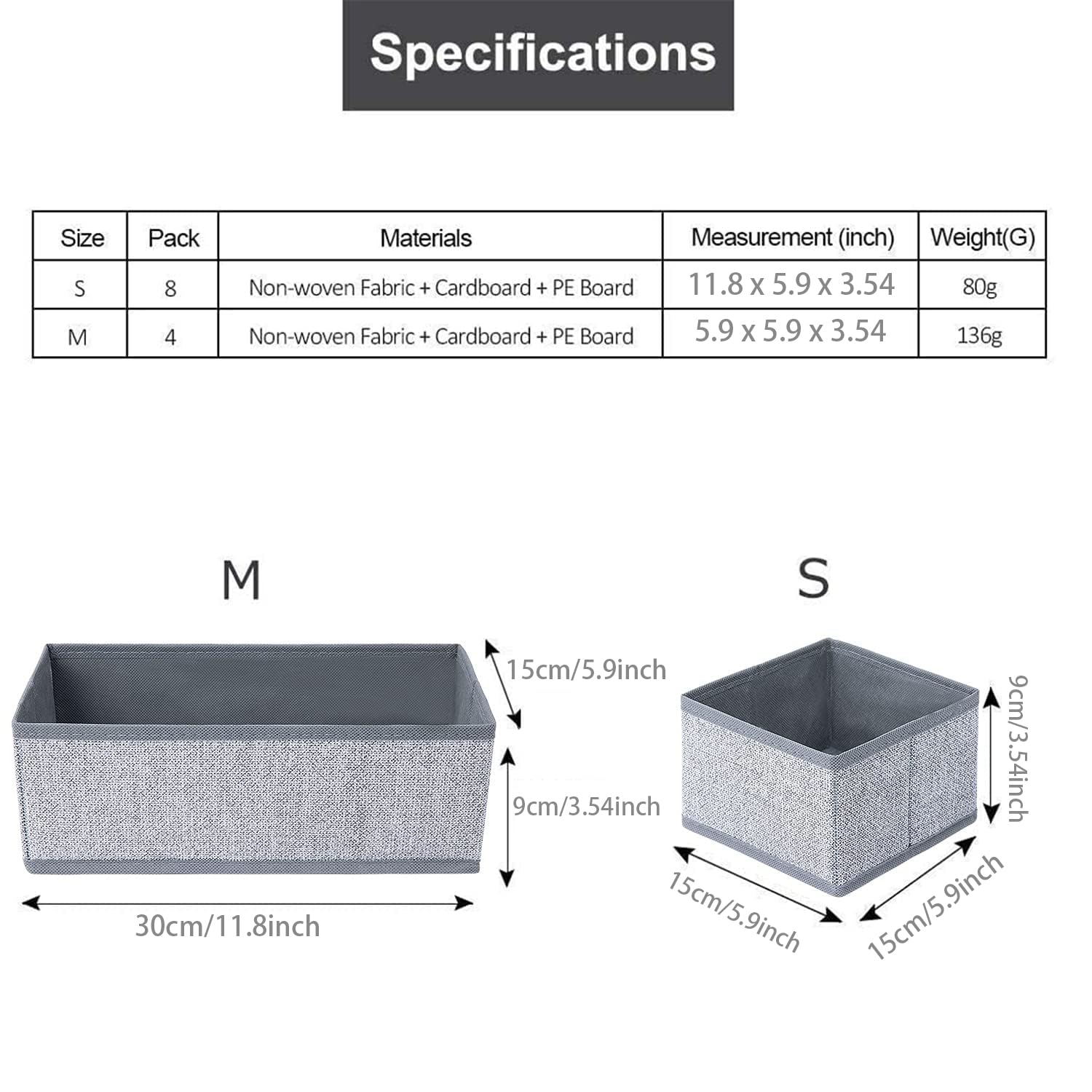 Specifications

| Size | Pack | Materials | Measurement (inch) | Weight(G) |
|---|---|---|---|---|
| S | 8 | Non-woven Fabric + Cardboard + PE Board | 11.8 x 5.9 x 3.54 | 80g |
| M | 4 | Non-woven Fabric + Cardboard + PE Board | 5.9 x 5.9 x 3.54 | 136g |

M

15cm/5.9inch

9cm/3.54inch

30cm/11.8inch

S

9cm/3.54inch

15cm/5.9inch

15cm/5.9inch